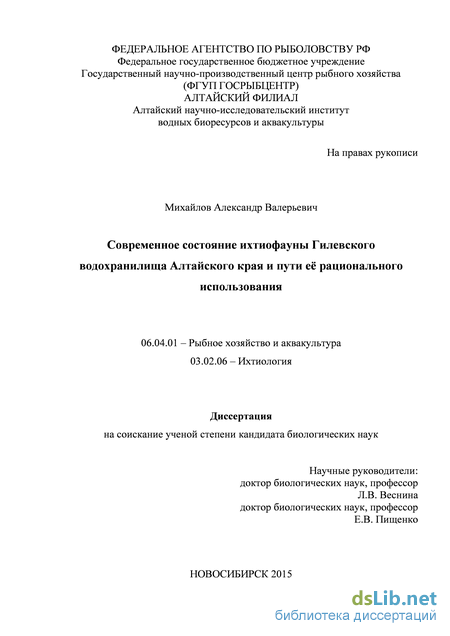 ФЕДЕРАЛЬНОЕ АГЕНТСТВО ПО РЫБОЛОВСТВУ РФ
Федеральное государственное бюджетное учреждение
Государственный научно-производственный центр рыбного хозяйства
(ФГУП ГОСРЫБЦЕНТР)
АЛТАЙСКИЙ ФИЛИАЛ
Алтайский научно-исследовательский институт
водных биоресурсов и аквакультуры

На правах рукописи

Михайлов Александр Валерьевич

Современное состояние ихтиофауны Гилевского водохранилища Алтайского края и пути её рационального использования

06.04.01 – Рыбное хозяйство и аквакультура
03.02.06 – Ихтиология

Диссертация
на соискание ученой степени кандидата биологических наук

Научные руководители:
доктор биологических наук, профессор
Л.В. Веснина
доктор биологических наук, профессор
Е.В. Пищенко

НОВОСИБИРСК 2015

dsLib.net
библиотека диссертаций